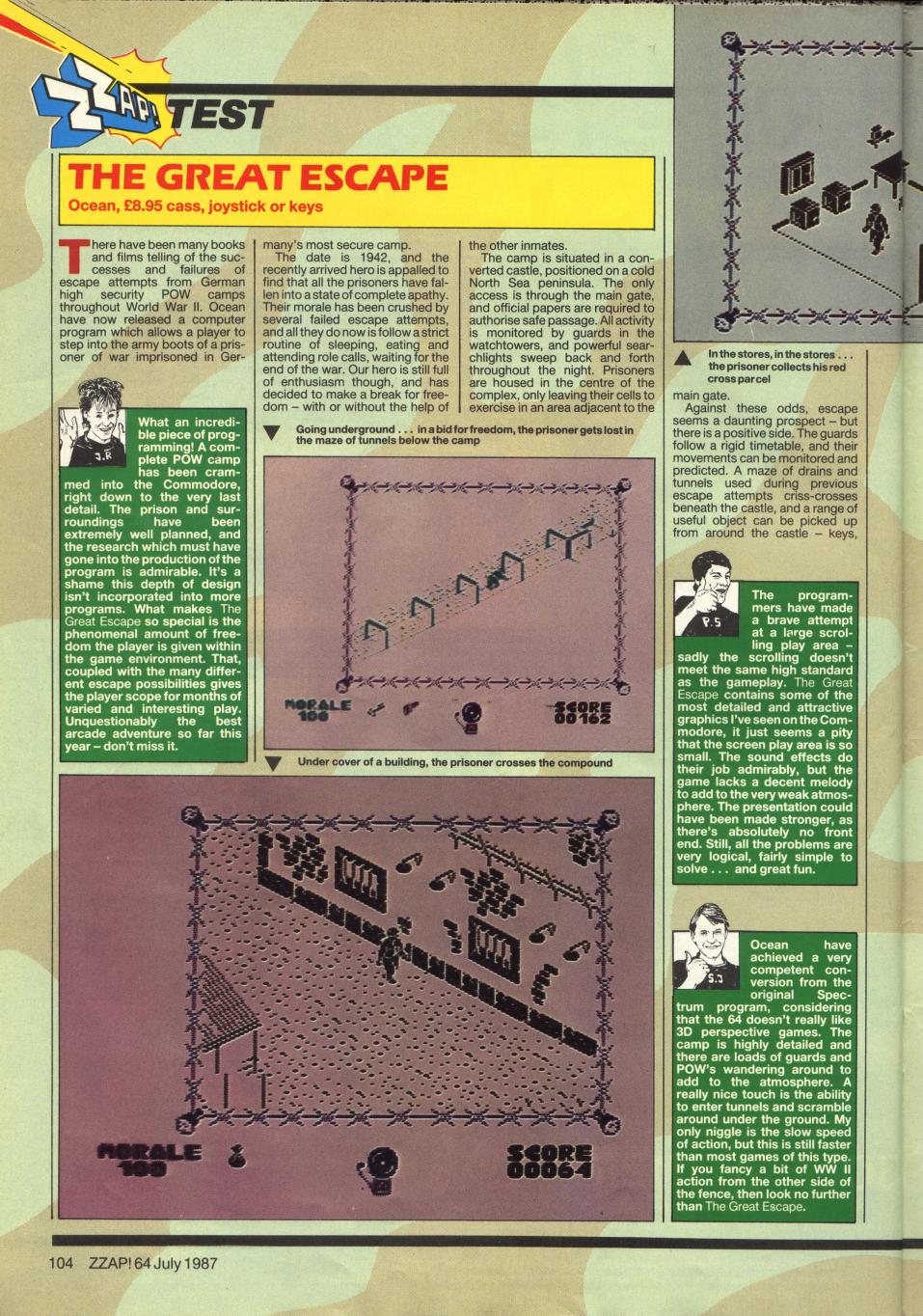 ZZAP! TEST

THE GREAT ESCAPE

Ocean, £8.95 cass, joystick or keys

There have been many books and films telling of the successes and failures of escape attempts from German high security POW camps throughout World War II. Ocean have now released a computer program which allows a player to step into the army boots of a prisoner of war imprisoned in Germany's most secure camp.

The date is 1942, and the recently arrived hero is appalled to find that all the prisoners have fallen into a state of complete apathy. Their morale has been crushed by several failed escape attempts, and all they do now is follow a strict routine of sleeping, eating and attending role calls, waiting for the end of the war. Our hero is still full of enthusiasm though, and has decided to make a break for freedom – with or without the help of the other inmates.

The camp is situated in a converted castle, positioned on a cold North Sea peninsula. The only access is through the main gate, and official papers are required to authorise safe passage. All activity is monitored by guards in the watchtowers, and powerful searchlights sweep back and forth throughout the night. Prisoners are housed in the centre of the complex, only leaving their cells to exercise in an area adjacent to the main gate.

Against these odds, escape seems a daunting prospect – but there is a positive side. The guards follow a rigid timetable, and their movements can be monitored and predicted. A maze of drains and tunnels used during previous escape attempts criss-crosses beneath the castle, and a range of useful object can be picked up from around the castle – keys,

J.R

What an incredible piece of programming! A complete POW camp has been crammed into the Commodore, right down to the very last detail. The prison and surroundings have been extremely well planned, and the research which must have gone into the production of the program is admirable. It's a shame this depth of design isn't incorporated into more programs. What makes The Great Escape so special is the phenomenal amount of freedom the player is given within the game environment. That, coupled with the many different escape possibilities gives the player scope for months of varied and interesting play. Unquestionably the best arcade adventure so far this year – don't miss it.

Going underground . . . in a bid for freedom, the prisoner gets lost in the maze of tunnels below the camp

MORALE 100

SCORE 00162

Under cover of a building, the prisoner crosses the compound

MORALE 100

SCORE 00064

In the stores, in the stores . . . the prisoner collects his red cross parcel

P.S

The programmers have made a brave attempt at a large scrolling play area – sadly the scrolling doesn't meet the same high standard as the gameplay. The Great Escape contains some of the most detailed and attractive graphics I've seen on the Commodore, it just seems a pity that the screen play area is so small. The sound effects do their job admirably, but the game lacks a decent melody to add to the very weak atmosphere. The presentation could have been made stronger, as there's absolutely no front end. Still, all the problems are very logical, fairly simple to solve . . . and great fun.

S.J

Ocean have achieved a very competent conversion from the original Spectrum program, considering that the 64 doesn't really like 3D perspective games. The camp is highly detailed and there are loads of guards and POW's wandering around to add to the atmosphere. A really nice touch is the ability to enter tunnels and scramble around under the ground. My only niggle is the slow speed of action, but this is still faster than most games of this type. If you fancy a bit of WW II action from the other side of the fence, then look no further than The Great Escape.

104 ZZAP! 64 July 1987